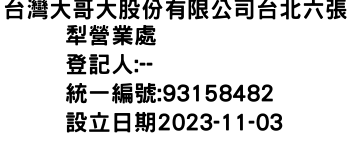 台灣大哥大股份有限公司台北六張犁營業處
登記人:--
統一編號:93158482
設立日期2023-11-03